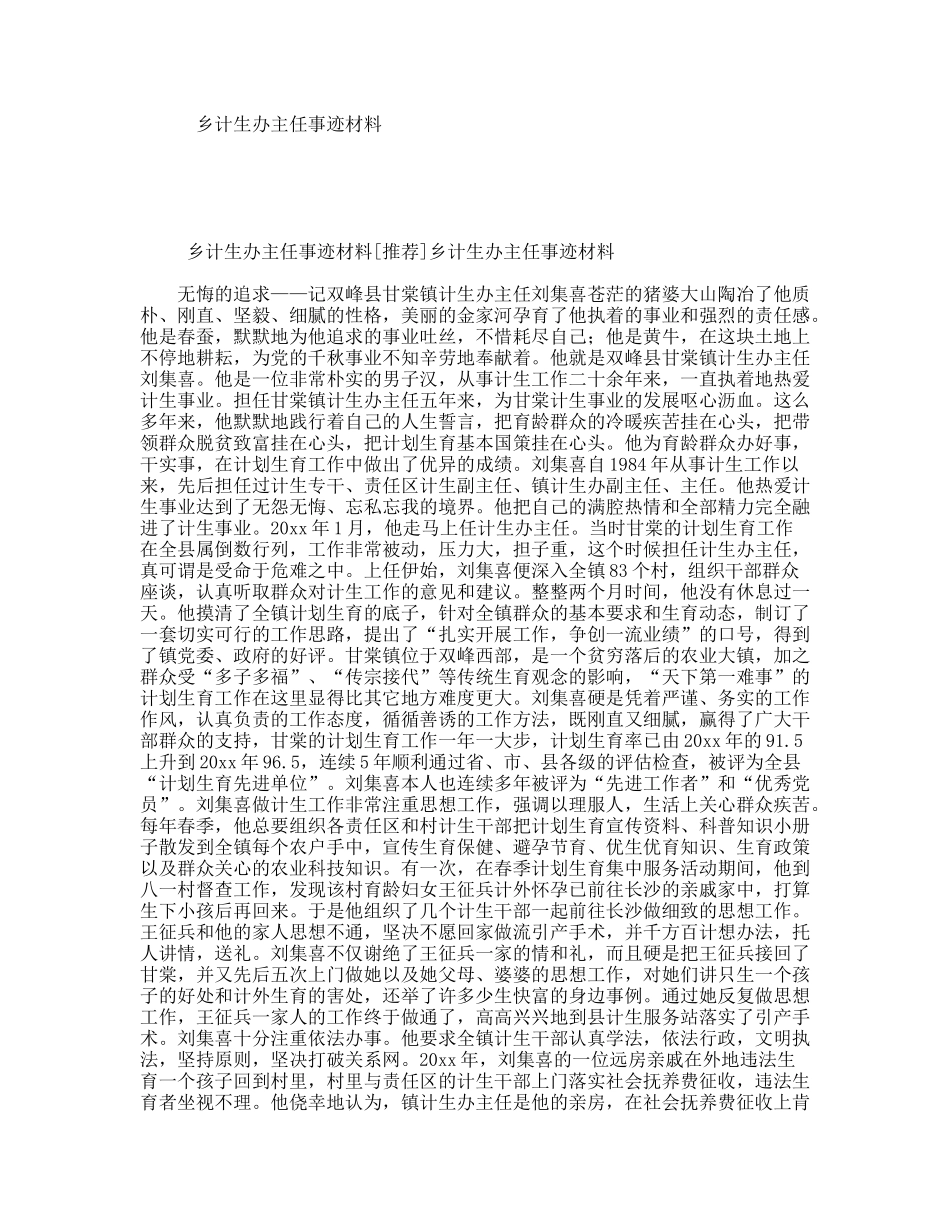 乡计生办主任事迹材料

乡计生办主任事迹材料[推荐]乡计生办主任事迹材料

无悔的追求——记双峰县甘棠镇计生办主任刘集喜苍茫的猪婆大山陶冶了他质朴、刚直、坚毅、细腻的性格，美丽的金家河孕育了他执着的事业和强烈的责任感。他是春蚕，默默地为他追求的事业吐丝，不惜耗尽自己；他是黄牛，在这块土地上不停地耕耘，为党的千秋事业不知辛劳地奉献着。他就是双峰县甘棠镇计生办主任刘集喜。他是一位非常朴实的男子汉，从事计生工作二十余年来，一直执着地热爱计生事业。担任甘棠镇计生办主任五年来，为甘棠计生事业的发展呕心沥血。这么多年来，他默默地践行着自己的人生誓言，把育龄群众的冷暖疾苦挂在心头，把带领群众脱贫致富挂在心头，把计划生育基本国策挂在心头。他为育龄群众办好事，干实事，在计划生育工作中做出了优异的成绩。刘集喜自1984年从事计生工作以来，先后担任过计生专干、责任区计生副主任、镇计生办副主任、主任。他热爱计生事业达到了无怨无悔、忘私忘我的境界。他把自己的满腔热情和全部精力完全融进了计生事业。20xx年1月，他走马上任计生办主任。当时甘棠的计划生育工作在全县属倒数行列，工作非常被动，压力大，担子重，这个时候担任计生办主任，真可谓是受命于危难之中。上任伊始，刘集喜便深入全镇83个村，组织干部群众座谈，认真听取群众对计生工作的意见和建议。整整两个月时间，他没有休息过一天。他摸清了全镇计划生育的底子，针对全镇群众的基本要求和生育动态，制订了一套切实可行的工作思路，提出了“扎实开展工作，争创一流业绩”的口号，得到了镇党委、政府的好评。甘棠镇位于双峰西部，是一个贫穷落后的农业大镇，加之群众受“多子多福”、“传宗接代”等传统生育观念的影响，“天下第一难事”的计划生育工作在这里显得比其它地方难度更大。刘集喜硬是凭着严谨、务实的工作作风，认真负责的工作态度，循循善诱的工作方法，既刚直又细腻，赢得了广大干部群众的支持，甘棠的计划生育工作一年一大步，计划生育率已由20xx年的91.5上升到20xx年96.5，连续5年顺利通过省、市、县各级的评估检查，被评为全县“计划生育先进单位”。刘集喜本人也连续多年被评为“先进工作者”和“优秀党员”。刘集喜做计生工作非常注重思想工作，强调以理服人，生活上关心群众疾苦。每年春季，他总要组织各责任区和村计生干部把计划生育宣传资料、科普知识小册子散发到全镇每个农户手中，宣传生育保健、避孕节育、优生优育知识、生育政策以及群众关心的农业科技知识。有一次，在春季计划生育集中服务活动期间，他到八一村督查工作，发现该村育龄妇女王征兵计外怀孕已前往长沙的亲戚家中，打算生下小孩后再回来。于是他组织了几个计生干部一起前往长沙做细致的思想工作。王征兵和他的家人思想不通，坚决不愿回家做流引产手术，并千方百计想办法，托人讲情，送礼。刘集喜不仅谢绝了王征兵一家的情和礼，而且硬是把王征兵接回了甘棠，并又先后五次上门做她以及她父母、婆婆的思想工作，对她们讲只生一个孩子的好处和计外生育的害处，还举了许多少生快富的身边事例。通过她反复做思想工作，王征兵一家人的工作终于做通了，高高兴兴地到县计生服务站落实了引产手术。刘集喜十分注重依法办事。他要求全镇计生干部认真学法，依法行政，文明执法，坚持原则，坚决打破关系网。20xx年，刘集喜的一位远房亲戚在外地违法生育一个孩子回到村里，村里与责任区的计生干部上门落实社会抚养费征收，违法生育者坐视不理。他侥幸地认为，镇计生办主任是他的亲房，在社会抚养费征收上肯